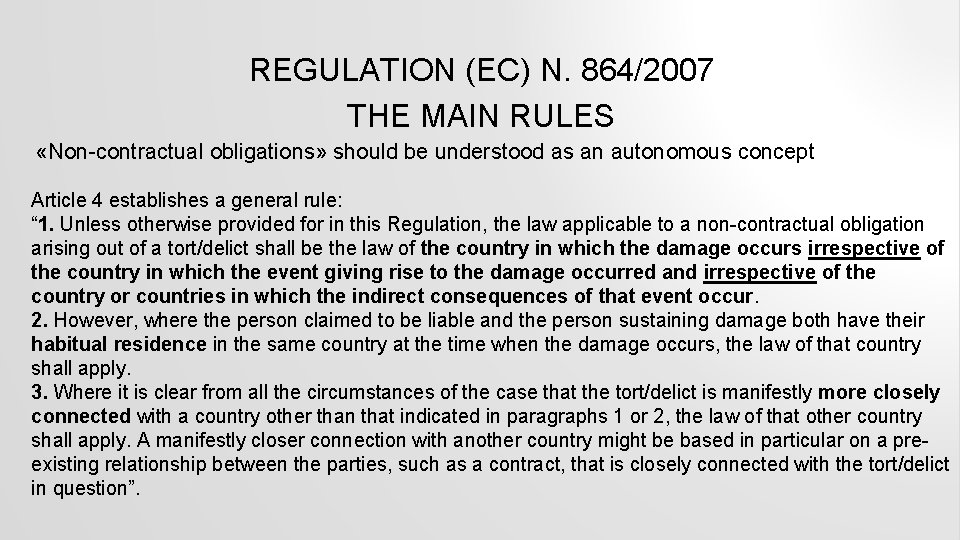 REGULATION (EC) N. 864/2007
THE MAIN RULES

«Non-contractual obligations» should be understood as an autonomous concept

Article 4 establishes a general rule:
"1. Unless otherwise provided for in this Regulation, the law applicable to a non-contractual obligation arising out of a tort/delict shall be the law of the country in which the damage occurs irrespective of the country in which the event giving rise to the damage occurred and irrespective of the country or countries in which the indirect consequences of that event occur.
2. However, where the person claimed to be liable and the person sustaining damage both have their habitual residence in the same country at the time when the damage occurs, the law of that country shall apply.
3. Where it is clear from all the circumstances of the case that the tort/delict is manifestly more closely connected with a country other than that indicated in paragraphs 1 or 2, the law of that other country shall apply. A manifestly closer connection with another country might be based in particular on a pre-existing relationship between the parties, such as a contract, that is closely connected with the tort/delict in question".